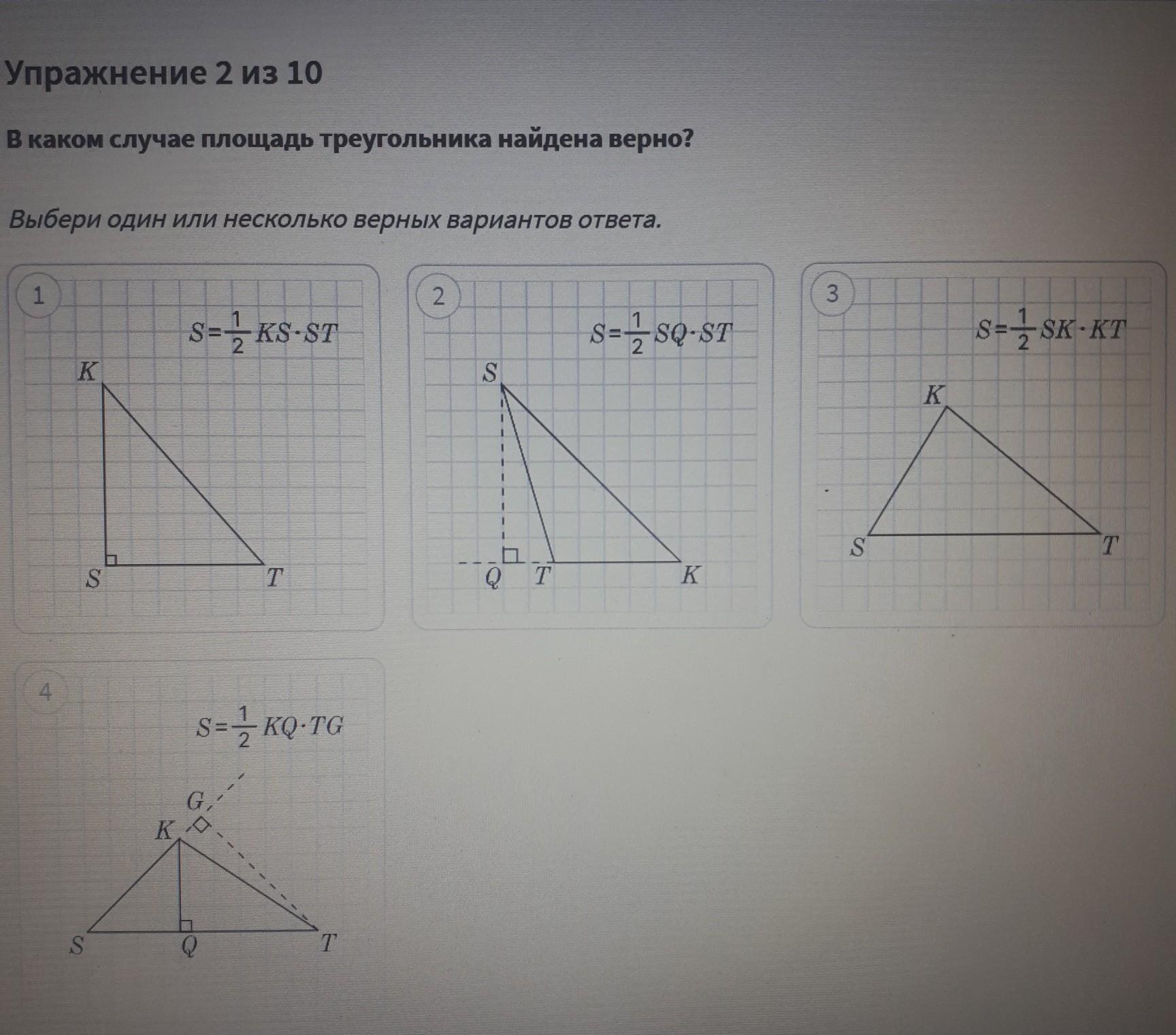 Упражнение 2 из 10

В каком случае площадь треугольника найдена верно?

Выбери один или несколько верных вариантов ответа.

1

$S=\frac{1}{2}KS \cdot ST$

K

S

T

2

$S=\frac{1}{2}SQ \cdot ST$

S

Q

T

K

3

$S=\frac{1}{2}SK \cdot KT$

K

S

T

4

$S=\frac{1}{2}KQ \cdot TG$

G

K

S

Q

T